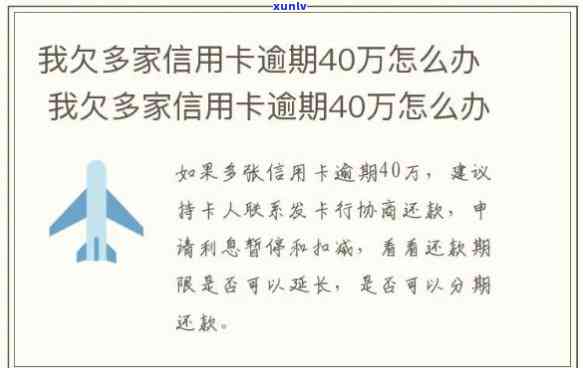 xunlv

我欠多家信用卡逾期40万怎么办

我欠多家信用卡逾期40万怎么办

如果多张信用卡逾期40万，建议持卡人联系发卡行协商还款，申请利息暂停和扣减，看看还款期限是否可以延长，是否可以分期还款。